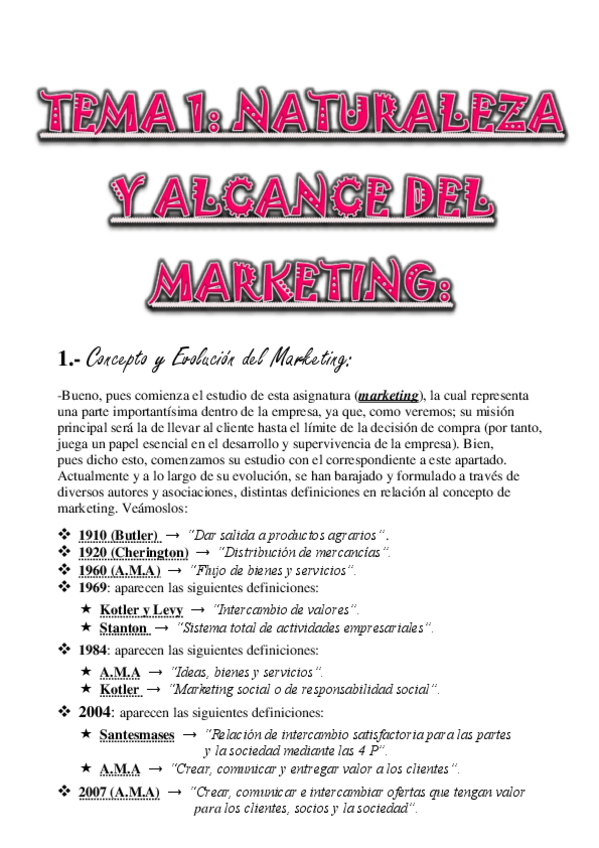 TEMA 1: NATURALEZA Y ALCANCE DEL MARKETING:

1.- Concepto y Evolución del Marketing:

-Bueno, pues comienza el estudio de esta asignatura (marketing), la cual representa una parte importantísima dentro de la empresa, ya que, como veremos; su misión principal será la de llevar al cliente hasta el límite de la decisión de compra (por tanto, juega un papel esencial en el desarrollo y supervivencia de la empresa). Bien, pues dicho esto, comenzamos su estudio con el correspondiente a este apartado. Actualmente y a lo largo de su evolución, se han barajado y formulado a través de diversos autores y asociaciones, distintas definiciones en relación al concepto de marketing. Veámoslos:

❖ 1910 (Butler) → "Dar salida a productos agrarios".
❖ 1920 (Cherington) → "Distribución de mercancías".
❖ 1960 (A.M.A) → "Flujo de bienes y servicios".
❖ 1969: aparecen las siguientes definiciones:
★ Kotler y Levy → "Intercambio de valores".
★ Stanton → "Sistema total de actividades empresariales".
❖ 1984: aparecen las siguientes definiciones:
★ A.M.A → "Ideas, bienes y servicios".
★ Kotler → "Marketing social o de responsabilidad social".
❖ 2004: aparecen las siguientes definiciones:
★ Santesmases → "Relación de intercambio satisfactoria para las partes y la sociedad mediante las 4 P".
★ A.M.A → "Crear, comunicar y entregar valor a los clientes".
❖ 2007 (A.M.A) → "Crear, comunicar e intercambiar ofertas que tengan valor para los clientes, socios y la sociedad".